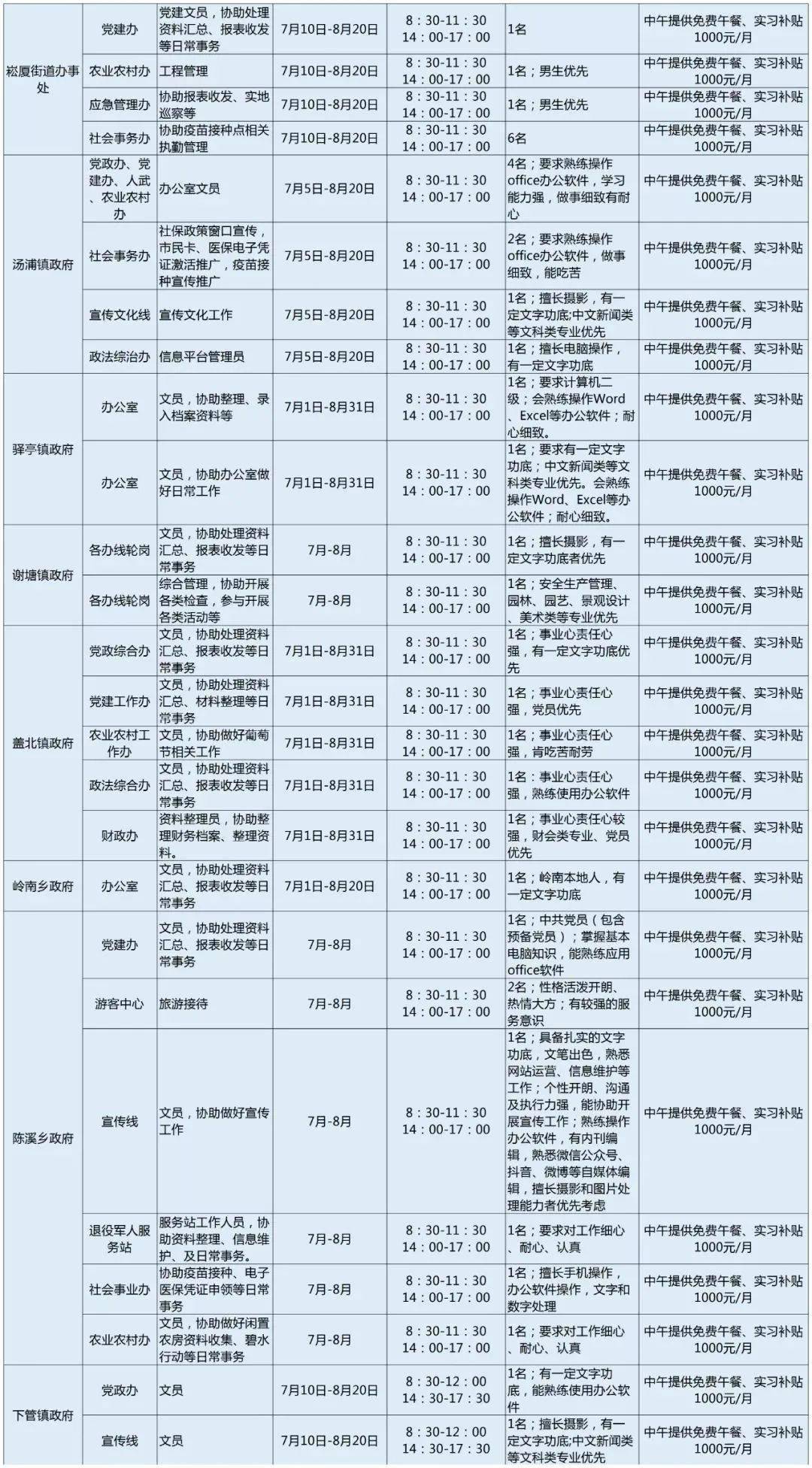 | 崧厦街道办事处 | 党建办 | 党建文员，协助处理资料汇总、报表收发等日常事务 | 7月10日-8月20日 | 8：30-11：30 14：00-17：00 | 1名 | 中午提供免费午餐、实习补贴1000元/月 |
|---|---|---|---|---|---|---|
|  | 农业农村办 | 工程管理 | 7月10日-8月20日 | 8：30-11：30 14：00-17：00 | 1名；男生优先 | 中午提供免费午餐、实习补贴1000元/月 |
|  | 应急管理办 | 协助报表收发、实地巡察等 | 7月10日-8月20日 | 8：30-11：30 14：00-17：00 | 1名；男生优先 | 中午提供免费午餐、实习补贴1000元/月 |
|  | 社会事务办 | 协助疫苗接种点相关执勤管理 | 7月10日-8月20日 | 8：30-11：30 14：00-17：00 | 6名 | 中午提供免费午餐、实习补贴1000元/月 |
| 汤浦镇政府 | 党政办、党建办、人武、农业农村办 | 办公室文员 | 7月5日-8月20日 | 8：30-11：30 14：00-17：00 | 4名；要求熟练操作office办公软件，学习能力强，做事细致有耐心 | 中午提供免费午餐、实习补贴1000元/月 |
|  | 社会事务办 | 社保政策窗口宣传，市民卡、医保电子凭证激活推广，疫苗接种宣传推广 | 7月5日-8月20日 | 8：30-11：30 14：00-17：00 | 2名；要求熟练操作office办公软件，做事细致，能吃苦 | 中午提供免费午餐、实习补贴1000元/月 |
|  | 宣传文化线 | 宣传文化工作 | 7月5日-8月20日 | 8：30-11：30 14：00-17：00 | 1名；擅长摄影，有一定文字功底;中文新闻类等文科类专业优先 | 中午提供免费午餐、实习补贴1000元/月 |
|  | 政法综治办 | 信息平台管理员 | 7月5日-8月20日 | 8：30-11：30 14：00-17：00 | 1名；擅长电脑操作，有一定文字功底 | 中午提供免费午餐、实习补贴1000元/月 |
| 驿亭镇政府 | 办公室 | 文员，协助整理、录入档案资料等 | 7月1日-8月31日 | 8：30-11：30 14：00-17：00 | 1名；要求计算机二级；会熟练操作Word、Excel等办公软件；耐心细致。 | 中午提供免费午餐、实习补贴1000元/月 |
|  | 办公室 | 文员，协助办公室做好日常工作 | 7月1日-8月31日 | 8：30-11：30 14：00-17：00 | 1名；要求有一定文字功底；中文新闻类等文科类专业优先。会熟练操作Word、Excel等办公软件；耐心细致。 | 中午提供免费午餐、实习补贴1000元/月 |
| 谢塘镇政府 | 各办线轮岗 | 文员，协助处理资料汇总、报表收发等日常事务 | 7月-8月 | 8：30-11：30 14：00-17：00 | 1名；擅长摄影，有一定文字功底者优先 | 中午提供免费午餐、实习补贴1000元/月 |
|  | 各办线轮岗 | 综合管理，协助开展各类检查，参与开展各类活动等 | 7月-8月 | 8：30-11：30 14：00-17：00 | 1名；安全生产管理、园林、园艺、景观设计、美术类等专业优先 | 中午提供免费午餐、实习补贴1000元/月 |
| 盖北镇政府 | 党政综合办 | 文员，协助处理资料汇总、报表收发等日常事务 | 7月1日-8月31日 | 8：30-11：30 14：00-17：00 | 1名；事业心责任心强，有一定文字功底优先 | 中午提供免费午餐、实习补贴1000元/月 |
|  | 党建工作办 | 文员，协助处理资料汇总、材料整理等日常事务 | 7月1日-8月31日 | 8：30-11：30 14：00-17：00 | 1名；事业心责任心强，党员优先 | 中午提供免费午餐、实习补贴1000元/月 |
|  | 农业农村工作办 | 文员，协助做好葡萄节相关工作 | 7月1日-8月31日 | 8：30-11：30 14：00-17：00 | 1名；事业心责任心强，肯吃苦耐劳 | 中午提供免费午餐、实习补贴1000元/月 |
|  | 政法综合办 | 文员，协助处理资料汇总、报表收发等日常事务 | 7月1日-8月31日 | 8：30-11：30 14：00-17：00 | 1名；事业心责任心强，熟练使用办公软件 | 中午提供免费午餐、实习补贴1000元/月 |
|  | 财政办 | 资料整理员，协助整理财务档案、整理资料。 | 7月1日-8月31日 | 8：30-11：30 14：00-17：00 | 1名；事业心责任心较强，财会类专业、党员优先 | 中午提供免费午餐、实习补贴1000元/月 |
| 岭南乡政府 | 办公室 | 文员，协助处理资料汇总、报表收发等日常事务 | 7月1日-8月20日 | 8：30-11：30 14：00-17：00 | 1名；岭南本地人，有一定文字功底 | 中午提供免费午餐、实习补贴1000元/月 |
| 陈溪乡政府 | 党建办 | 文员，协助处理资料汇总、报表收发等日常事务 | 7月-8月 | 8：30-11：30 14：00-17：00 | 1名；中共党员（包含预备党员）；掌握基本电脑知识，能熟练应用office软件 | 中午提供免费午餐、实习补贴1000元/月 |
|  | 游客中心 | 旅游接待 | 7月-8月 | 8：30-11：30 14：00-17：00 | 2名；性格活泼开朗、热情大方；有较强的服务意识 | 中午提供免费午餐、实习补贴1000元/月 |
|  | 宣传线 | 文员，协助做好宣传工作 | 7月-8月 | 8：30-11：30 14：00-17：00 | 1名；具备扎实的文字功底，文笔出色，熟悉网站运营、信息维护等工作；个性开朗、沟通及执行力强，能协助开展宣传工作；熟练操作办公软件，有内刊编辑，熟悉微信公众号、抖音、微博等自媒体编辑，擅长摄影和图片处理能力者优先考虑 | 中午提供免费午餐、实习补贴1000元/月 |
|  | 退役军人服务站 | 服务站工作人员，协助资料整理、信息维护、及日常事务。 | 7月-8月 | 8：30-11：30 14：00-17：00 | 1名；要求对工作细心、耐心、认真 | 中午提供免费午餐、实习补贴1000元/月 |
|  | 社会事业办 | 协助疫苗接种、电子医保凭证申领等日常事务 | 7月-8月 | 8：30-11：30 14：00-17：00 | 1名；擅长手机操作，办公软件操作，文字和数字处理 | 中午提供免费午餐、实习补贴1000元/月 |
|  | 农业农村办 | 文员，协助做好闲置农房资料收集、碧水行动等日常事务 | 7月-8月 | 8：30-11：30 14：00-17：00 | 1名；要求对工作细心、耐心、认真 | 中午提供免费午餐、实习补贴1000元/月 |
| 下管镇政府 | 党政办 | 文员 | 7月10日-8月20日 | 8：30-12：00 14：30-17：30 | 1名；有一定文字功底，能熟练使用办公软件 | 中午提供免费午餐、实习补贴1000元/月 |
|  | 宣传线 | 文员 | 7月10日-8月20日 | 8：30-12：00 14：30-17：30 | 1名；擅长摄影，有一定文字功底;中文新闻类等文科类专业优先 | 中午提供免费午餐、实习补贴1000元/月 |